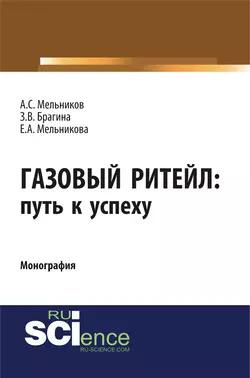 А.С. Мельников
З.В. Брагина
Е.А. Мельникова

ГАЗОВЫЙ РИТЕЙЛ:
путь к успеху

Монография

RU
SCIence
RU-SCIENCE.COM